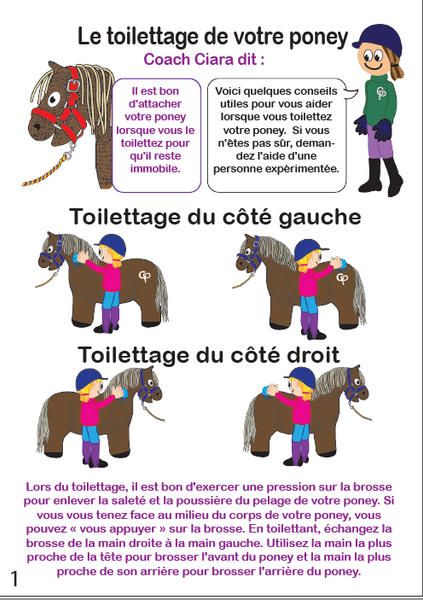 Le toilettage de votre poney

Coach Ciara dit :

Il est bon d'attacher votre poney lorsque vous le toilettez pour qu'il reste immobile.

Voici quelques conseils utiles pour vous aider lorsque vous toilettez votre poney. Si vous n'êtes pas sûr, demandez l'aide d'une personne expérimentée.

CP

Toilettage du côté gauche

CP

CP

Toilettage du côté droit

Lors du toilettage, il est bon d'exercer une pression sur la brosse pour enlever la saleté et la poussière du pelage de votre poney. Si vous vous tenez face au milieu du corps de votre poney, vous pouvez « vous appuyer » sur la brosse. En toilettant, échangez la brosse de la main droite à la main gauche. Utilisez la main la plus proche de la tête pour brosser l'avant du poney et la main la plus proche de son arrière pour brosser l'arrière du poney.

1